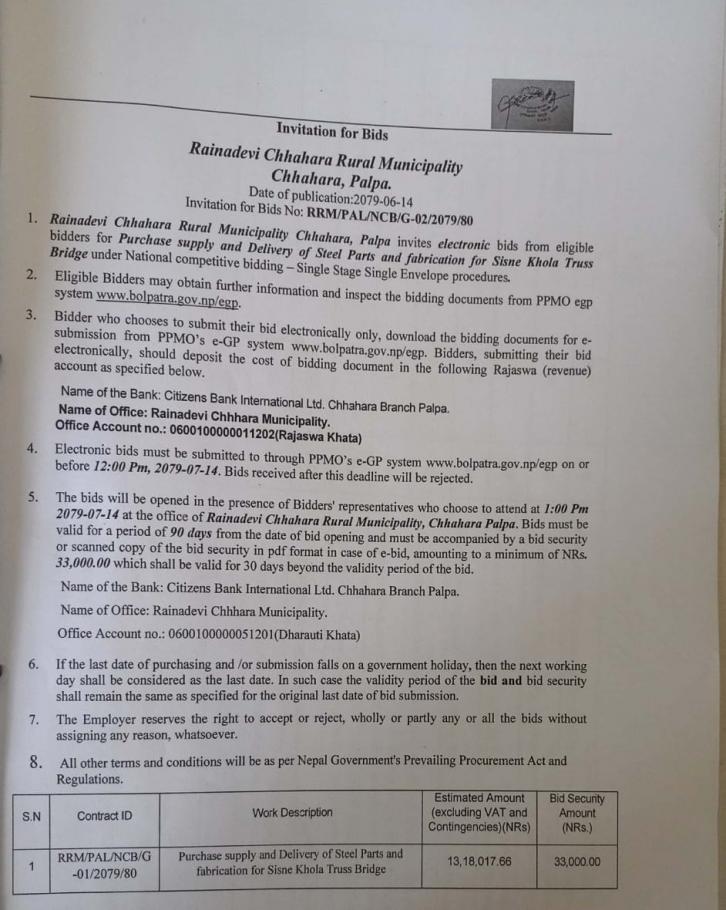 Invitation for Bids

Rainadevi Chhahara Rural Municipality
Chhahara, Palpa.
Date of publication:2079-06-14
Invitation for Bids No: RRM/PAL/NCB/G-02/2079/80

1. Rainadevi Chhahara Rural Municipality Chhahara, Palpa invites electronic bids from eligible bidders for Purchase supply and Delivery of Steel Parts and fabrication for Sisne Khola Truss Bridge under National competitive bidding – Single Stage Single Envelope procedures.

2. Eligible Bidders may obtain further information and inspect the bidding documents from PPMO egp system www.bolpatra.gov.np/egp.

3. Bidder who chooses to submit their bid electronically only, download the bidding documents for e-submission from PPMO's e-GP system www.bolpatra.gov.np/egp. Bidders, submitting their bid electronically, should deposit the cost of bidding document in the following Rajaswa (revenue) account as specified below.

Name of the Bank: Citizens Bank International Ltd. Chhahara Branch Palpa.
Name of Office: Rainadevi Chhhara Municipality.
Office Account no.: 0600100000011202(Rajaswa Khata)

4. Electronic bids must be submitted to through PPMO's e-GP system www.bolpatra.gov.np/egp on or before 12:00 Pm, 2079-07-14. Bids received after this deadline will be rejected.

5. The bids will be opened in the presence of Bidders' representatives who choose to attend at 1:00 Pm 2079-07-14 at the office of Rainadevi Chhahara Rural Municipality, Chhahara Palpa. Bids must be valid for a period of 90 days from the date of bid opening and must be accompanied by a bid security or scanned copy of the bid security in pdf format in case of e-bid, amounting to a minimum of NRs. 33,000.00 which shall be valid for 30 days beyond the validity period of the bid.

Name of the Bank: Citizens Bank International Ltd. Chhahara Branch Palpa.
Name of Office: Rainadevi Chhhara Municipality.
Office Account no.: 0600100000051201(Dharauti Khata)

6. If the last date of purchasing and /or submission falls on a government holiday, then the next working day shall be considered as the last date. In such case the validity period of the bid and bid security shall remain the same as specified for the original last date of bid submission.

7. The Employer reserves the right to accept or reject, wholly or partly any or all the bids without assigning any reason, whatsoever.

8. All other terms and conditions will be as per Nepal Government's Prevailing Procurement Act and Regulations.

| S.N | Contract ID | Work Description | Estimated Amount (excluding VAT and Contingencies)(NRs) | Bid Security Amount (NRs.) |
|---|---|---|---|---|
| 1 | RRM/PAL/NCB/G -01/2079/80 | Purchase supply and Delivery of Steel Parts and fabrication for Sisne Khola Truss Bridge | 13,18,017.66 | 33,000.00 |